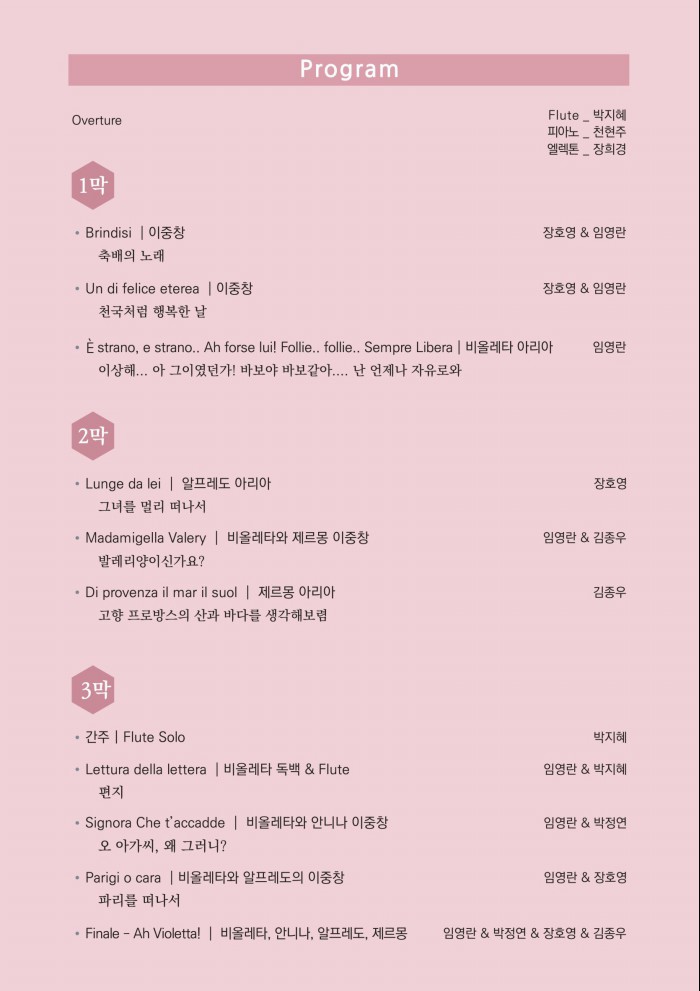 Program

Overture

Flute _ 박지혜
피아노 _ 천현주
엘렉톤 _ 장희경

1막

• Brindisi | 이중창 장호영 & 임영란
축배의 노래

• Un di felice eterea | 이중창 장호영 & 임영란
천국처럼 행복한 날

• È strano, e strano.. Ah forse lui! Follie.. follie.. Sempre Libera | 비올레타 아리아 임영란
이상해... 아 그이였던가! 바보야 바보같아.... 난 언제나 자유로와

2막

• Lunge da lei | 알프레도 아리아 장호영
그녀를 멀리 떠나서

• Madamigella Valery | 비올레타와 제르몽 이중창 임영란 & 김종우
발레리양이신가요?

• Di provenza il mar il suol | 제르몽 아리아 김종우
고향 프로방스의 산과 바다를 생각해보렴

3막

• 간주 | Flute Solo 박지혜

• Lettura della lettera | 비올레타 독백 & Flute 임영란 & 박지혜
편지

• Signora Che t'accadde | 비올레타와 안니나 이중창 임영란 & 박정연
오 아가씨, 왜 그러니?

• Parigi o cara | 비올레타와 알프레도의 이중창 임영란 & 장호영
파리를 떠나서

• Finale - Ah Violetta! | 비올레타, 안니나, 알프레도, 제르몽 임영란 & 박정연 & 장호영 & 김종우